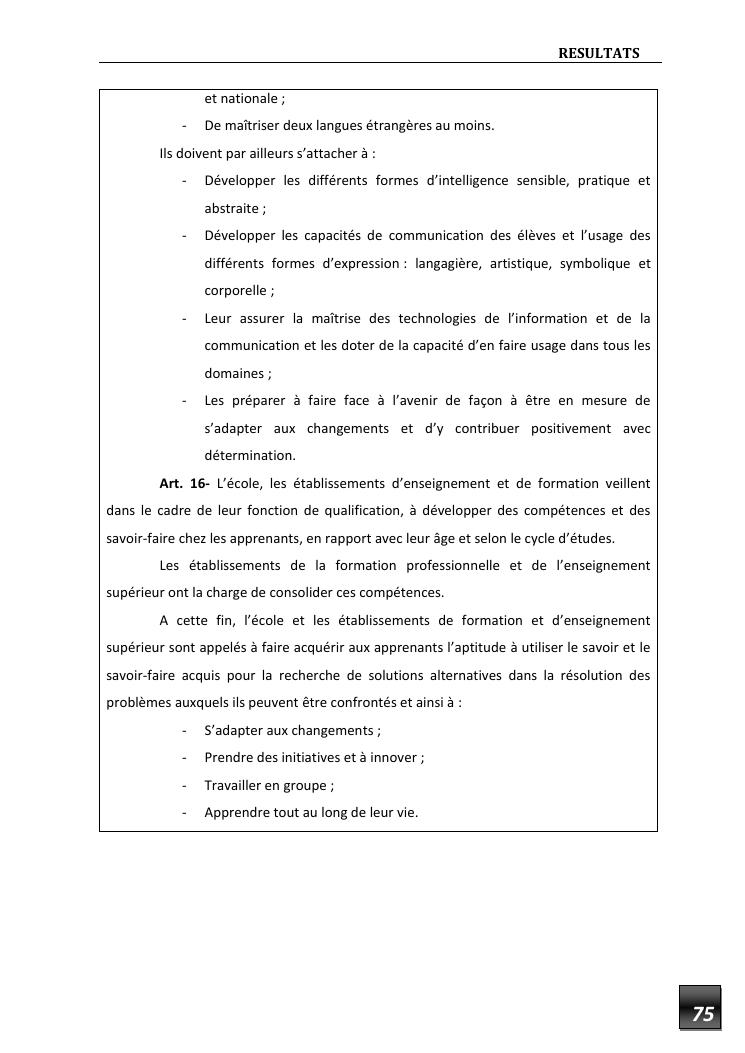 RESULTATS

et nationale ;

- De maîtriser deux langues étrangères au moins.

Ils doivent par ailleurs s'attacher à :

- Développer les différents formes d'intelligence sensible, pratique et abstraite ;
- Développer les capacités de communication des élèves et l'usage des différents formes d'expression : langagière, artistique, symbolique et corporelle ;
- Leur assurer la maîtrise des technologies de l'information et de la communication et les doter de la capacité d'en faire usage dans tous les domaines ;
- Les préparer à faire face à l'avenir de façon à être en mesure de s'adapter aux changements et d'y contribuer positivement avec détermination.

Art. 16- L'école, les établissements d'enseignement et de formation veillent dans le cadre de leur fonction de qualification, à développer des compétences et des savoir-faire chez les apprenants, en rapport avec leur âge et selon le cycle d'études.

Les établissements de la formation professionnelle et de l'enseignement supérieur ont la charge de consolider ces compétences.

A cette fin, l'école et les établissements de formation et d'enseignement supérieur sont appelés à faire acquérir aux apprenants l'aptitude à utiliser le savoir et le savoir-faire acquis pour la recherche de solutions alternatives dans la résolution des problèmes auxquels ils peuvent être confrontés et ainsi à :

- S'adapter aux changements ;
- Prendre des initiatives et à innover ;
- Travailler en groupe ;
- Apprendre tout au long de leur vie.

75